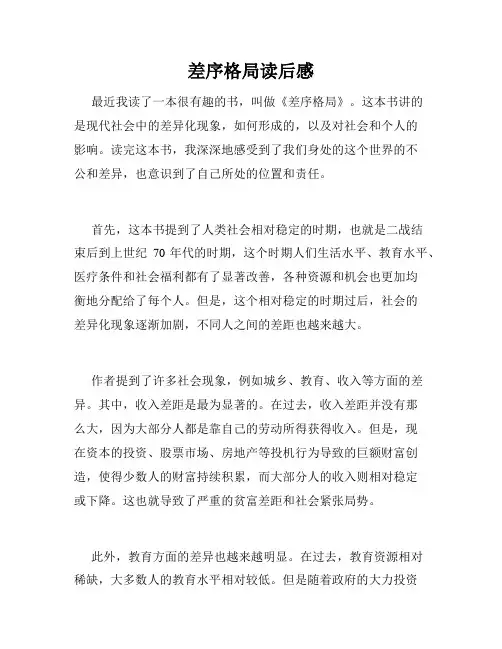 差序格局读后感

最近我读了一本很有趣的书，叫做《差序格局》。这本书讲的是现代社会中的差异化现象，如何形成的，以及对社会和个人的影响。读完这本书，我深深地感受到了我们身处的这个世界的不公和差异，也意识到了自己所处的位置和责任。

首先，这本书提到了人类社会相对稳定的时期，也就是二战结束后到上世纪 70 年代的时期，这个时期人们生活水平、教育水平、医疗条件和社会福利都有了显著改善，各种资源和机会也更加均衡地分配给了每个人。但是，这个相对稳定的时期过后，社会的差异化现象逐渐加剧，不同人之间的差距也越来越大。

作者提到了许多社会现象，例如城乡、教育、收入等方面的差异。其中，收入差距是最为显著的。在过去，收入差距并没有那么大，因为大部分人都是靠自己的劳动所得获得收入。但是，现在资本的投资、股票市场、房地产等投机行为导致的巨额财富创造，使得少数人的财富持续积累，而大部分人的收入则相对稳定或下降。这也就导致了严重的贫富差距和社会紧张局势。

此外，教育方面的差异也越来越明显。在过去，教育资源相对稀缺，大多数人的教育水平相对较低。但是随着政府的大力投资